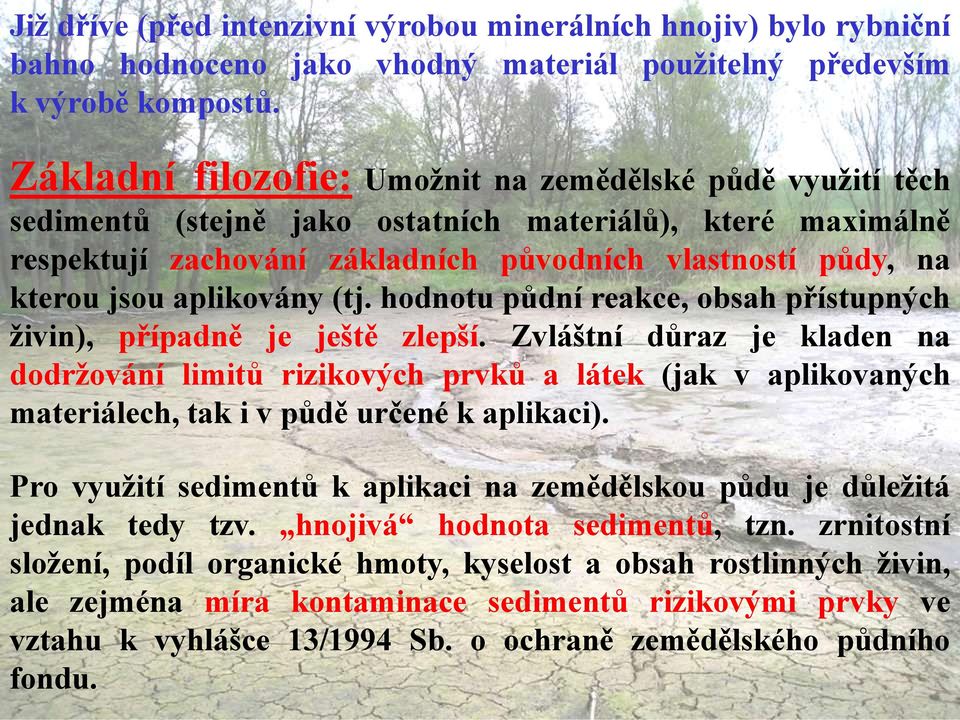 Již dříve (před intenzivní výrobou minerálních hnojiv) bylo rybniční bahno hodnoceno jako vhodný materiál použitelný především k výrobě kompostů.

Základní filozofie: Umožnit na zemědělské půdě využití těch sedimentů (stejně jako ostatních materiálů), které maximálně respektují zachování základních původních vlastností půdy, na kterou jsou aplikovány (tj. hodnotu půdní reakce, obsah přístupných živin), případně je ještě zlepší. Zvláštní důraz je kladen na dodržování limitů rizikových prvků a látek (jak v aplikovaných materiálech, tak i v půdě určené k aplikaci).

Pro využití sedimentů k aplikaci na zemědělskou půdu je důležitá jednak tedy tzv. „hnojivá“ hodnota sedimentů, tzn. zrnitostní složení, podíl organické hmoty, kyselost a obsah rostlinných živin, ale zejména míra kontaminace sedimentů rizikovými prvky ve vztahu k vyhlášce 13/1994 Sb. o ochraně zemědělského půdního fondu.